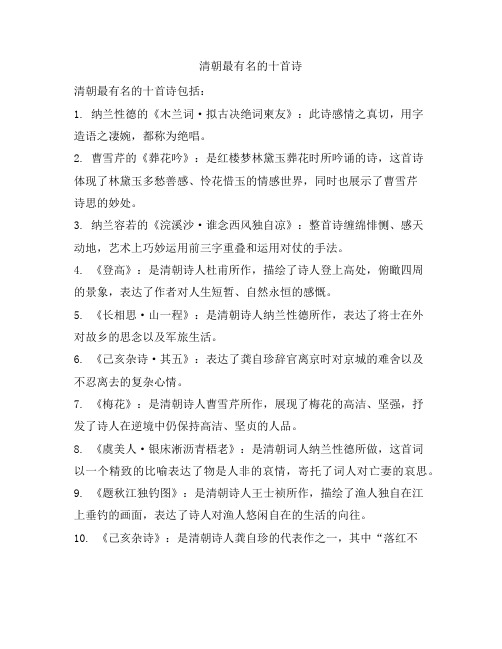 清朝最有名的十首诗

清朝最有名的十首诗包括：

1. 纳兰性德的《木兰词·拟古决绝词柬友》：此诗感情之真切，用字造语之凄婉，都称为绝唱。

2. 曹雪芹的《葬花吟》：是红楼梦林黛玉葬花时所吟诵的诗，这首诗体现了林黛玉多愁善感、怜花惜玉的情感世界，同时也展示了曹雪芹诗思的妙处。

3. 纳兰容若的《浣溪沙·谁念西风独自凉》：整首诗缠绵悱恻、感天动地，艺术上巧妙运用前三字重叠和运用对仗的手法。

4. 《登高》：是清朝诗人杜甫所作，描绘了诗人登上高处，俯瞰四周的景象，表达了作者对人生短暂、自然永恒的感慨。

5. 《长相思·山一程》：是清朝诗人纳兰性德所作，表达了将士在外对故乡的思念以及军旅生活。

6. 《己亥杂诗·其五》：表达了龚自珍辞官离京时对京城的难舍以及不忍离去的复杂心情。

7. 《梅花》：是清朝诗人曹雪芹所作，展现了梅花的高洁、坚强，抒发了诗人在逆境中仍保持高洁、坚贞的人品。

8. 《虞美人·银床淅沥青梧老》：是清朝词人纳兰性德所做，这首词以一个精致的比喻表达了物是人非的哀情，寄托了词人对亡妻的哀思。

9. 《题秋江独钓图》：是清朝诗人王士祯所作，描绘了渔人独自在江上垂钓的画面，表达了诗人对渔人悠闲自在的生活的向往。

10. 《己亥杂诗》：是清朝诗人龚自珍的代表作之一，其中“落红不